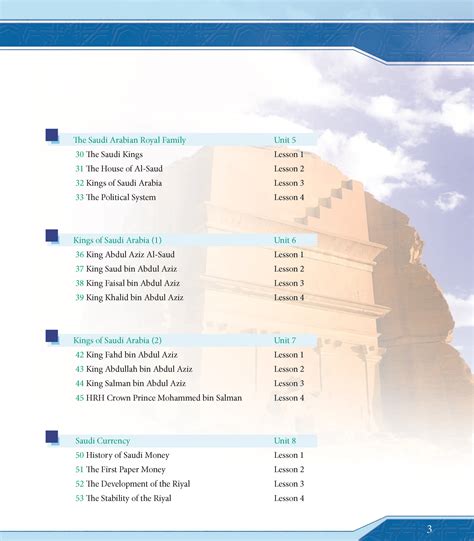 The Saudi Arabian Royal Family Unit 5
30 The Saudi Kings Lesson 1
31 The House of Al-Saud Lesson 2
32 Kings of Saudi Arabia Lesson 3
33 The Political System Lesson 4

Kings of Saudi Arabia (1) Unit 6
36 King Abdul Aziz Al-Saud Lesson 1
37 King Saud bin Abdul Aziz Lesson 2
38 King Faisal bin Abdul Aziz Lesson 3
39 King Khalid bin Abdul Aziz Lesson 4

Kings of Saudi Arabia (2) Unit 7
42 King Fahd bin Abdul Aziz Lesson 1
43 King Abdullah bin Abdul Aziz Lesson 2
44 King Salman bin Abdul Aziz Lesson 3
45 HRH Crown Prince Mohammed bin Salman Lesson 4

Saudi Currency Unit 8
50 History of Saudi Money Lesson 1
51 The First Paper Money Lesson 2
52 The Development of the Riyal Lesson 3
53 The Stability of the Riyal Lesson 4

3